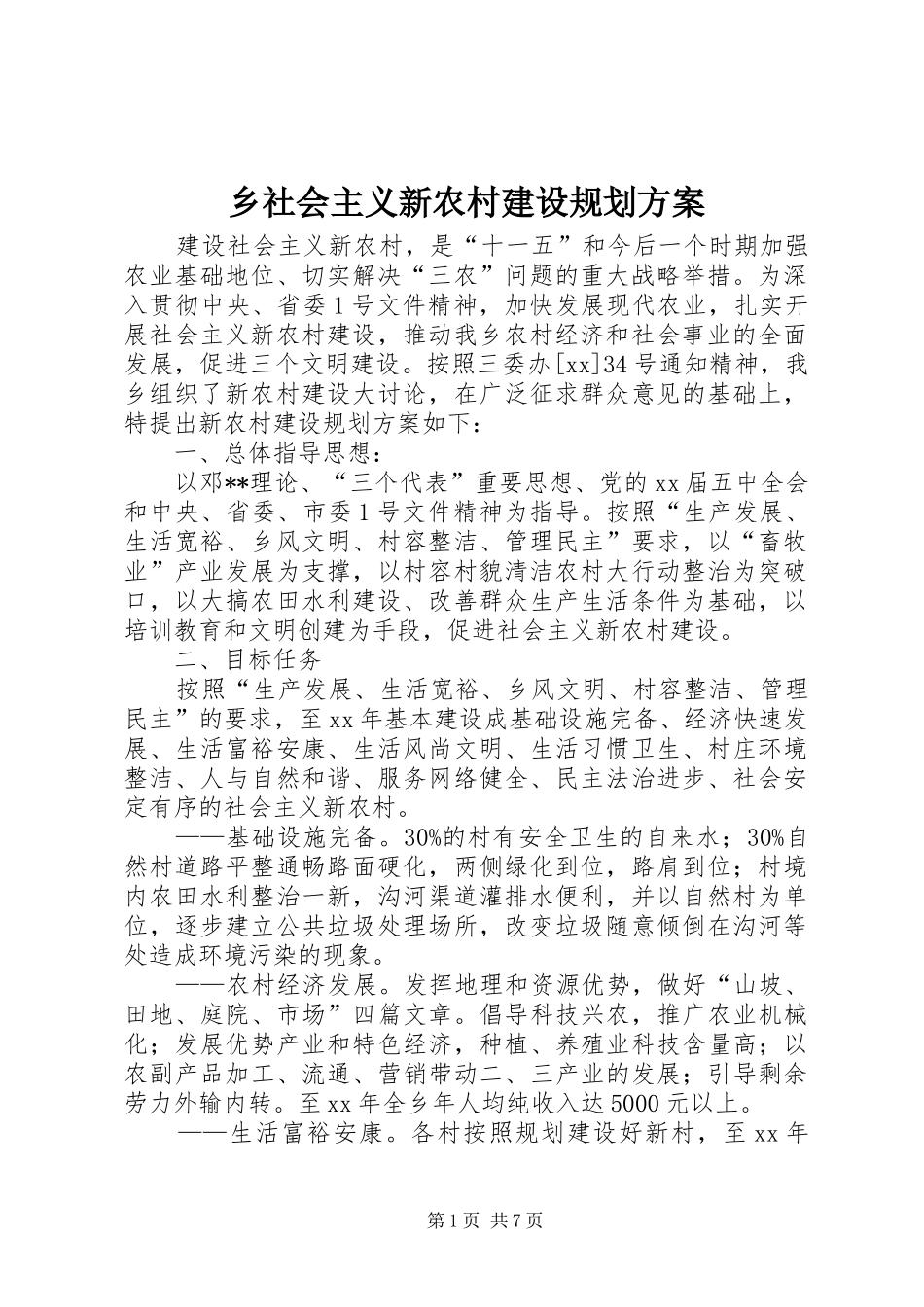 乡社会主义新农村建设规划方案

建设社会主义新农村，是“十一五”和今后一个时期加强农业基础地位、切实解决“三农”问题的重大战略举措。为深入贯彻中央、省委1号文件精神，加快发展现代农业，扎实开展社会主义新农村建设，推动我乡农村经济和社会事业的全面发展，促进三个文明建设。按照三委办[xx]34号通知精神，我乡组织了新农村建设大讨论，在广泛征求群众意见的基础上，特提出新农村建设规划方案如下：

一、总体指导思想：

以邓**理论、“三个代表”重要思想、党的xx届五中全会和中央、省委、市委1号文件精神为指导。按照“生产发展、生活宽裕、乡风文明、村容整洁、管理民主”要求，以“畜牧业”产业发展为支撑，以村容村貌清洁农村大行动整治为突破口，以大搞农田水利建设、改善群众生产生活条件为基础，以培训教育和文明创建为手段，促进社会主义新农村建设。

二、目标任务

按照“生产发展、生活宽裕、乡风文明、村容整洁、管理民主”的要求，至xx年基本建设成基础设施完备、经济快速发展、生活富裕安康、生活风尚文明、生活习惯卫生、村庄环境整洁、人与自然和谐、服务网络健全、民主法治进步、社会安定有序的社会主义新农村。

——基础设施完备。30%的村有安全卫生的自来水；30%自然村道路平整通畅路面硬化，两侧绿化到位，路肩到位；村境内农田水利整治一新，沟河渠道灌排水便利，并以自然村为单位，逐步建立公共垃圾处理场所，改变垃圾随意倾倒在沟河等处造成环境污染的现象。

——农村经济发展。发挥地理和资源优势，做好“山坡、田地、庭院、市场”四篇文章。倡导科技兴农，推广农业机械化；发展优势产业和特色经济，种植、养殖业科技含量高；以农副产品加工、流通、营销带动二、三产业的发展；引导剩余劳力外输内转。至xx年全乡年人均纯收入达5000元以上。

——生活富裕安康。各村按照规划建设好新村，至xx年

第1页 共7页